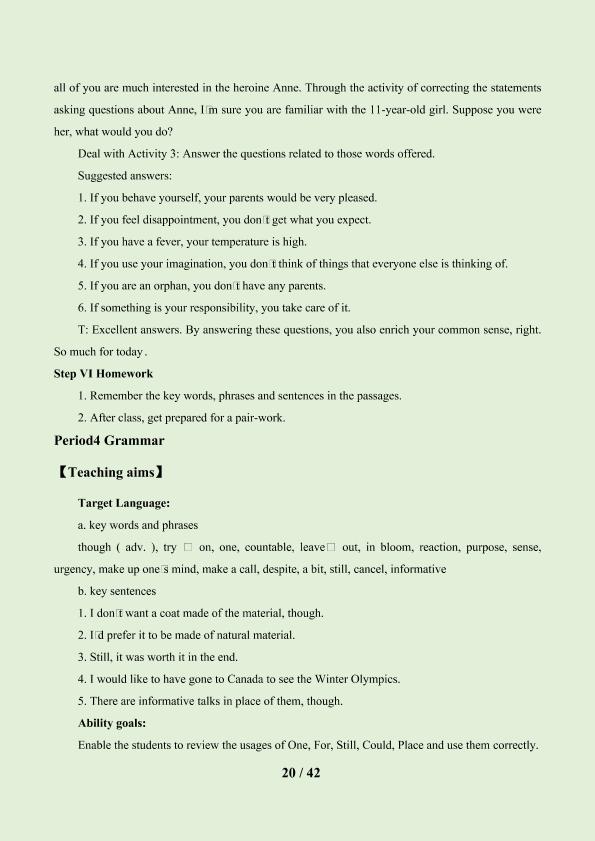 all of you are much interested in the heroine Anne. Through the activity of correcting the statements asking questions about Anne, I□m sure you are familiar with the 11-year-old girl. Suppose you were her, what would you do?

Deal with Activity 3: Answer the questions related to those words offered.

Suggested answers:

1. If you behave yourself, your parents would be very pleased.

2. If you feel disappointment, you don□t get what you expect.

3. If you have a fever, your temperature is high.

4. If you use your imagination, you don□t think of things that everyone else is thinking of.

5. If you are an orphan, you don□t have any parents.

6. If something is your responsibility, you take care of it.

T: Excellent answers. By answering these questions, you also enrich your common sense, right. So much for today.

Step VI Homework

1. Remember the key words, phrases and sentences in the passages.

2. After class, get prepared for a pair-work.

Period4 Grammar

【Teaching aims】

Target Language:

a. key words and phrases

though ( adv. ), try □ on, one, countable, leave□ out, in bloom, reaction, purpose, sense, urgency, make up one□s mind, make a call, despite, a bit, still, cancel, informative

b. key sentences

1. I don□t want a coat made of the material, though.

2. I□d prefer it to be made of natural material.

3. Still, it was worth it in the end.

4. I would like to have gone to Canada to see the Winter Olympics.

5. There are informative talks in place of them, though.

Ability goals:

Enable the students to review the usages of One, For, Still, Could, Place and use them correctly.

20 / 42